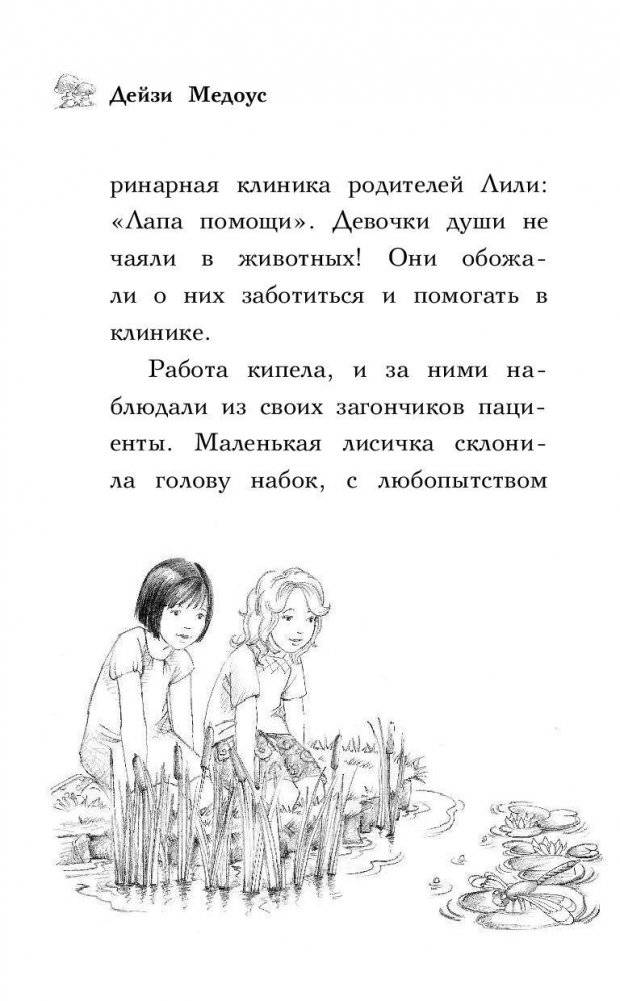 Дейзи Медоус

ринарная клиника родителей Лили: «Лапа помощи». Девочки души не чаяли в животных! Они обожали о них заботиться и помогать в клинике.

Работа кипела, и за ними наблюдали из своих загончиков пациенты. Маленькая лисичка склонила голову набок, с любопытством